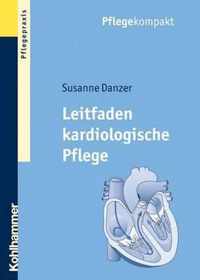 Pflegepraxis

Pflegekompakt

Susanne Danzer

Leitfaden kardiologische Pflege

Kohlhammer